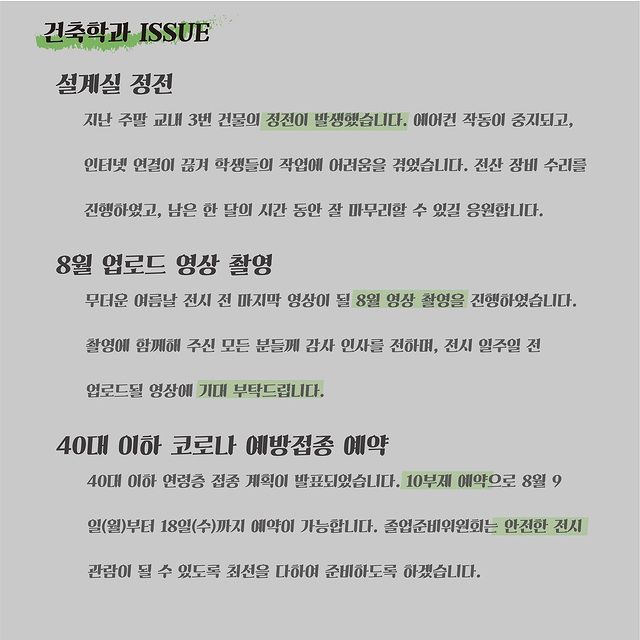 건축학과 ISSUE

설계실 정전

지난 주말 교내 3번 건물의 정전이 발생했습니다. 에어컨 작동이 중지되고, 인터넷 연결이 끊겨 학생들의 작업에 어려움을 겪었습니다. 전산 장비 수리를 진행하였고, 남은 한 달의 시간 동안 잘 마무리할 수 있길 응원합니다.

8월 업로드 영상 촬영

무더운 여름날 전시 전 마지막 영상이 될 8월 영상 촬영을 진행하였습니다. 촬영에 함께해 주신 모든 분들께 감사 인사를 전하며, 전시 일주일 전 업로드될 영상에 기대 부탁드립니다.

40대 이하 코로나 예방접종 예약

40대 이하 연령층 접종 계획이 발표되었습니다. 10부제 예약으로 8월 9일(월)부터 18일(수)까지 예약이 가능합니다. 졸업준비위원회는 안전한 전시 관람이 될 수 있도록 최선을 다하여 준비하도록 하겠습니다.